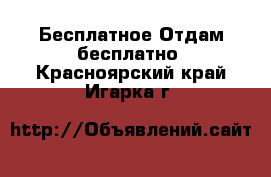 Бесплатное Отдам бесплатно Красноярский край Игарка г

http://Объявлений.сайт